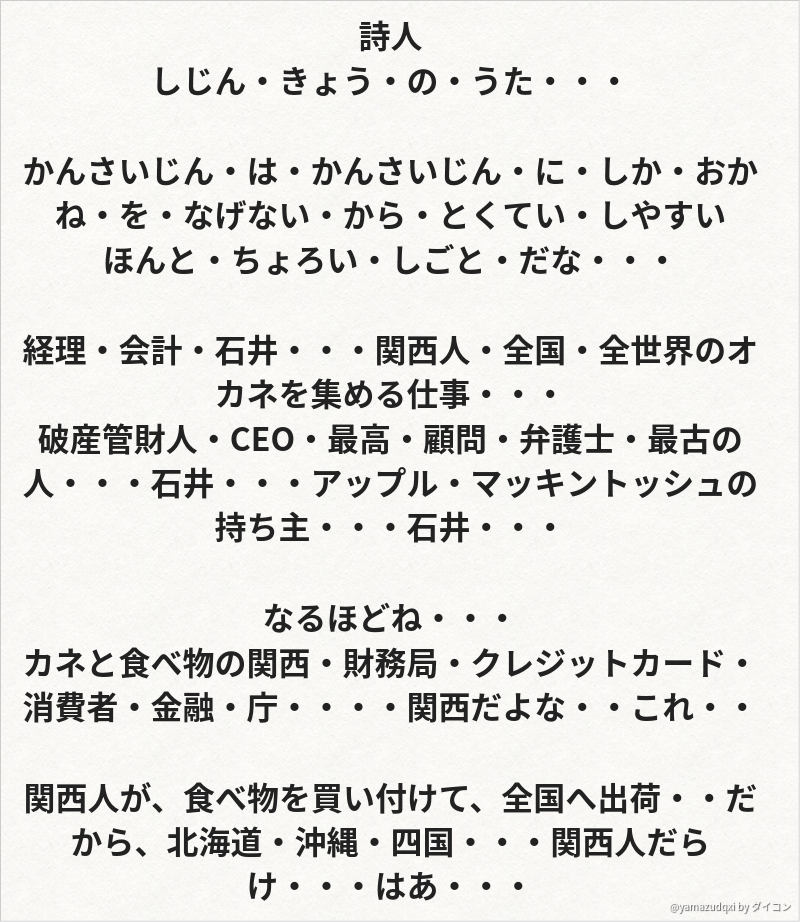 詩人
しじん・きょう・の・うた・・・

かんさいじん・は・かんさいじん・に・しか・おかね・を・なげない・から・とくてい・しやすい
ほんと・ちょろい・しごと・だな・・・

経理・会計・石井・・・関西人・全国・全世界のオカネを集める仕事・・・
破産管財人・CEO・最高・顧問・弁護士・最古の人・・・石井・・・アップル・マッキントッシュの持ち主・・・石井・・・

なるほどね・・・
カネと食べ物の関西・財務局・クレジットカード・消費者・金融・庁・・・・関西だよな・・これ・・

関西人が、食べ物を買い付けて、全国へ出荷・・だから、北海道・沖縄・四国・・・関西人だらけ・・・はあ・・・

@yamazudqxi by ダイコン